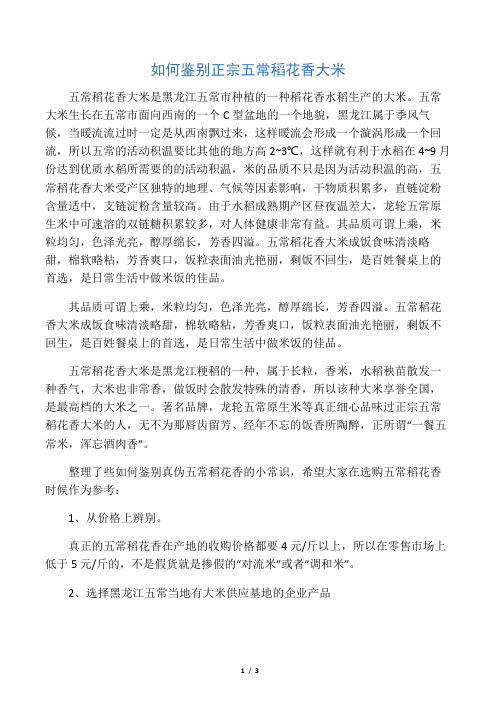 如何鉴别正宗五常稻花香大米

五常稻花香大米是黑龙江五常市种植的一种稻花香水稻生产的大米。五常大米生长在五常市面向西南的一个 C 型盆地的一个地貌，黑龙江属于季风气候，当暖流流过时一定是从西南飘过来，这样暖流会形成一个漩涡形成一个回流，所以五常的活动积温要比其他的地方高 2~3℃，这样就有利于水稻在 4~9 月份达到优质水稻所需要的的活动积温，米的品质不只是因为活动积温的高，五常稻花香大米受产区独特的地理、气候等因素影响，干物质积累多，直链淀粉含量适中，支链淀粉含量较高。由于水稻成熟期产区昼夜温差大，龙轮五常原生米中可速溶的双链糖积累较多，对人体健康非常有益。其品质可谓上乘，米粒均匀，色泽光亮，醇厚绵长，芳香四溢。五常稻花香大米成饭食味清淡略甜，棉软略粘，芳香爽口，饭粒表面油光艳丽，剩饭不回生，是百姓餐桌上的首选，是日常生活中做米饭的佳品。

其品质可谓上乘，米粒均匀，色泽光亮，醇厚绵长，芳香四溢。五常稻花香大米成饭食味清淡略甜，棉软略粘，芳香爽口，饭粒表面油光艳丽，剩饭不回生，是百姓餐桌上的首选，是日常生活中做米饭的佳品。

五常稻花香大米是黑龙江粳稻的一种，属于长粒，香米，水稻秧苗散发一种香气，大米也非常香，做饭时会散发特殊的清香，所以该种大米享誉全国，是最高档的大米之一。著名品牌，龙轮五常原生米等真正细心品味过正宗五常稻花香大米的人，无不为那唇齿留芳、经年不忘的饭香所陶醉，正所谓“一餐五常米，浑忘酒肉香”。

整理了些如何鉴别真伪五常稻花香的小常识，希望大家在选购五常稻花香时候作为参考：

1、从价格上辨别。

真正的五常稻花香在产地的收购价格都要 4 元/斤以上，所以在零售市场上低于 5 元/斤的，不是假货就是掺假的“对流米”或者“调和米”。

2、选择黑龙江五常当地有大米供应基地的企业产品

1 / 3